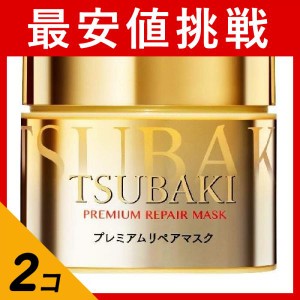 最安値挑戦

TSUBAKI

TSUBAKI
PREMIUM REPAIR MASK
プレミアムリペアマスク

2コ